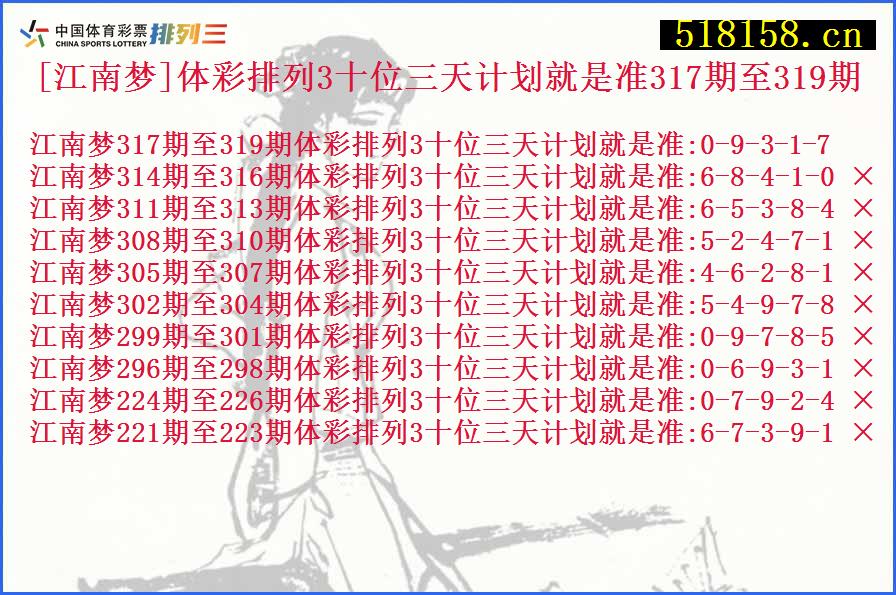 中国体育彩票 CHINA SPORTS LOTTERY 排列三

518158.cn

[江南梦]体彩排列3十位三天计划就是准317期至319期

江南梦317期至319期体彩排列3十位三天计划就是准:0-9-3-1-7
江南梦314期至316期体彩排列3十位三天计划就是准:6-8-4-1-0 ×
江南梦311期至313期体彩排列3十位三天计划就是准:6-5-3-8-4 ×
江南梦308期至310期体彩排列3十位三天计划就是准:5-2-4-7-1 ×
江南梦305期至307期体彩排列3十位三天计划就是准:4-6-2-8-1 ×
江南梦302期至304期体彩排列3十位三天计划就是准:5-4-9-7-8 ×
江南梦299期至301期体彩排列3十位三天计划就是准:0-9-7-8-5 ×
江南梦296期至298期体彩排列3十位三天计划就是准:0-6-9-3-1 ×
江南梦224期至226期体彩排列3十位三天计划就是准:0-7-9-2-4 ×
江南梦221期至223期体彩排列3十位三天计划就是准:6-7-3-9-1 ×